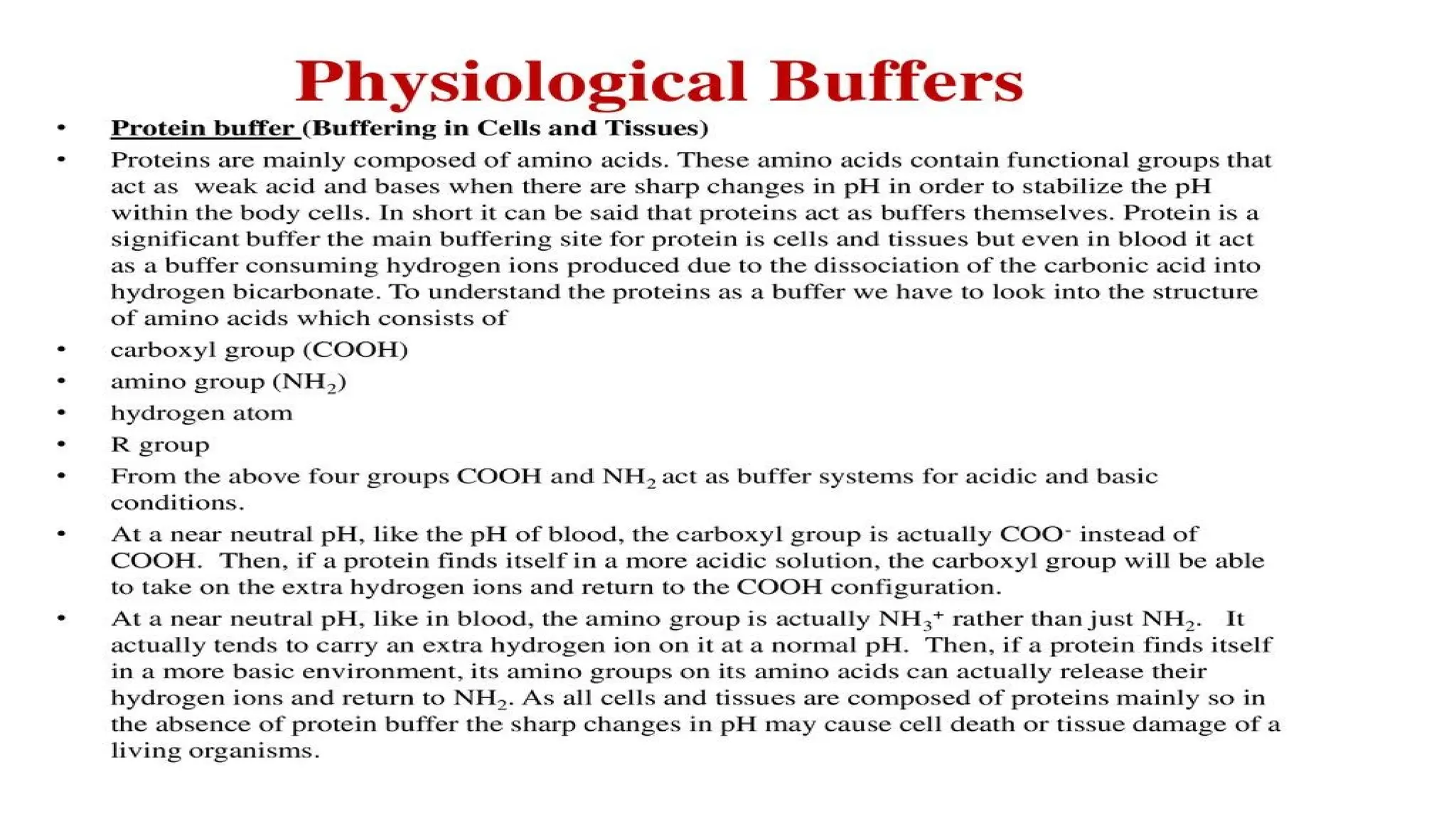 Physiological Buffers

• Protein buffer (Buffering in Cells and Tissues)

• Proteins are mainly composed of amino acids. These amino acids contain functional groups that act as weak acid and bases when there are sharp changes in pH in order to stabilize the pH within the body cells. In short it can be said that proteins act as buffers themselves. Protein is a significant buffer the main buffering site for protein is cells and tissues but even in blood it act as a buffer consuming hydrogen ions produced due to the dissociation of the carbonic acid into hydrogen bicarbonate. To understand the proteins as a buffer we have to look into the structure of amino acids which consists of

• carboxyl group (COOH)

• amino group ($NH_2$)

• hydrogen atom

• R group

• From the above four groups COOH and $NH_2$ act as buffer systems for acidic and basic conditions.

• At a near neutral pH, like the pH of blood, the carboxyl group is actually $COO^-$ instead of COOH. Then, if a protein finds itself in a more acidic solution, the carboxyl group will be able to take on the extra hydrogen ions and return to the COOH configuration.

• At a near neutral pH, like in blood, the amino group is actually $NH_3^+$ rather than just $NH_2$. It actually tends to carry an extra hydrogen ion on it at a normal pH. Then, if a protein finds itself in a more basic environment, its amino groups on its amino acids can actually release their hydrogen ions and return to $NH_2$. As all cells and tissues are composed of proteins mainly so in the absence of protein buffer the sharp changes in pH may cause cell death or tissue damage of a living organisms.